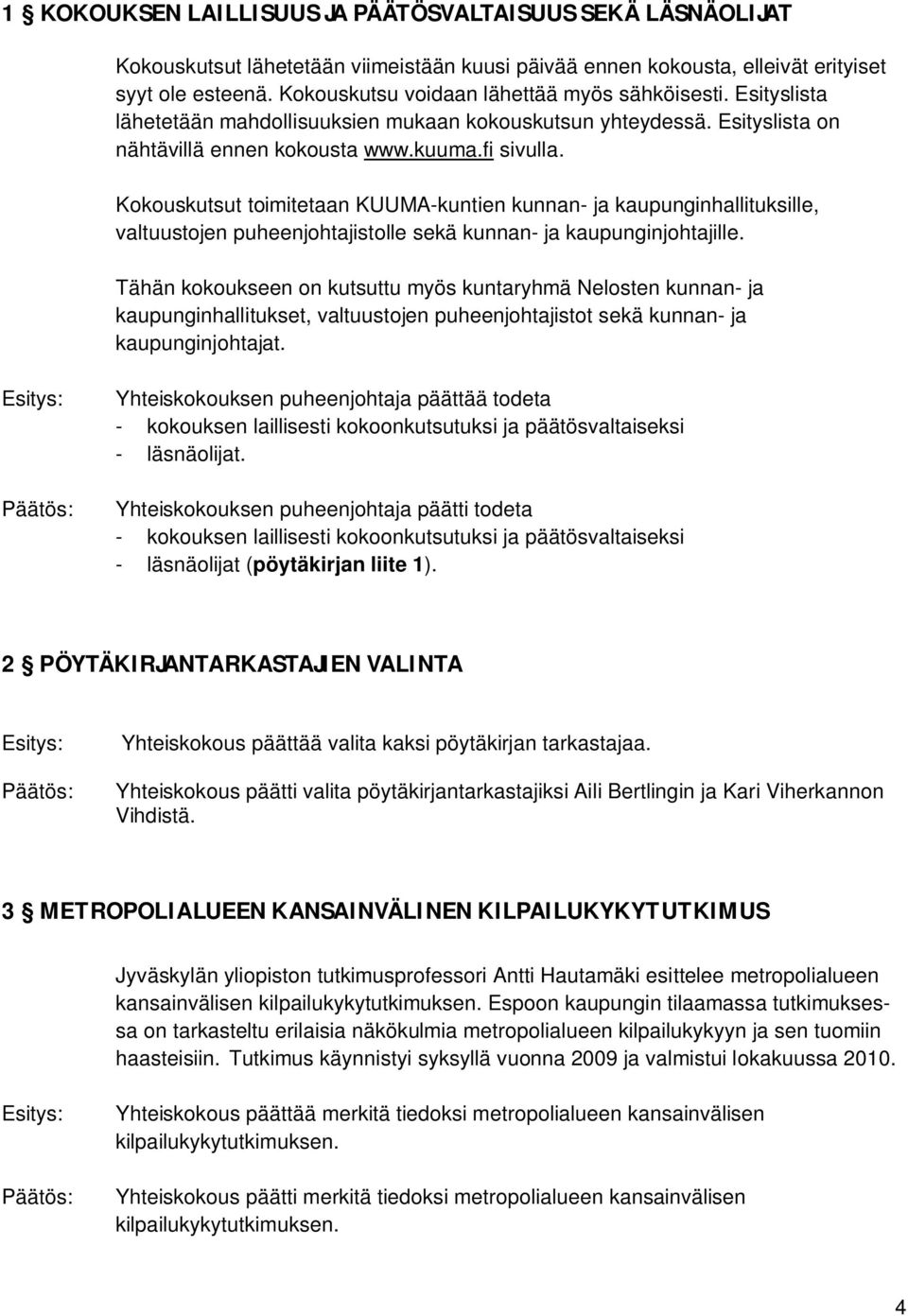 1 § KOKOUKSEN LAILLISUUS JA PÄÄTÖSVALTAISUUS SEKÄ LÄSNÄOLIJAT

Kokouskutsut lähetetään viimeistään kuusi päivää ennen kokousta, elleivät erityiset syyt ole esteenä. Kokouskutsu voidaan lähettää myös sähköisesti. Esityslista lähetetään mahdollisuuksien mukaan kokouskutsun yhteydessä. Esityslista on nähtävillä ennen kokousta www.kuuma.fi sivulla.

Kokouskutsut toimitetaan KUUMA-kuntien kunnan- ja kaupunginhallituksille, valtuustojen puheenjohtajistolle sekä kunnan- ja kaupunginjohtajille.

Tähän kokoukseen on kutsuttu myös kuntaryhmä Nelosten kunnan- ja kaupunginhallitukset, valtuustojen puheenjohtajistot sekä kunnan- ja kaupunginjohtajat.

Esitys: Yhteiskokouksen puheenjohtaja päättää todeta
- kokouksen laillisesti kokoonkutsutuksi ja päätösvaltaiseksi
- läsnäolijat.

Päätös: Yhteiskokouksen puheenjohtaja päätti todeta
- kokouksen laillisesti kokoonkutsutuksi ja päätösvaltaiseksi
- läsnäolijat (pöytäkirjan liite 1).

2 § PÖYTÄKIRJANTARKASTAJIEN VALINTA

Esitys: Yhteiskokous päättää valita kaksi pöytäkirjan tarkastajaa.

Päätös: Yhteiskokous päätti valita pöytäkirjantarkastajiksi Aili Bertlingin ja Kari Viherkannon Vihdistä.

3 § METROPOLIALUEEN KANSAINVÄLINEN KILPAILUKYKYTUTKIMUS

Jyväskylän yliopiston tutkimusprofessori Antti Hautamäki esittelee metropolialueen kansainvälisen kilpailukykytutkimuksen. Espoon kaupungin tilaamassa tutkimuksessa on tarkasteltu erilaisia näkökulmia metropolialueen kilpailukykyyn ja sen tuomiin haasteisiin. Tutkimus käynnistyi syksyllä vuonna 2009 ja valmistui lokakuussa 2010.

Esitys: Yhteiskokous päättää merkitä tiedoksi metropolialueen kansainvälisen kilpailukykytutkimuksen.

Päätös: Yhteiskokous päätti merkitä tiedoksi metropolialueen kansainvälisen kilpailukykytutkimuksen.

4